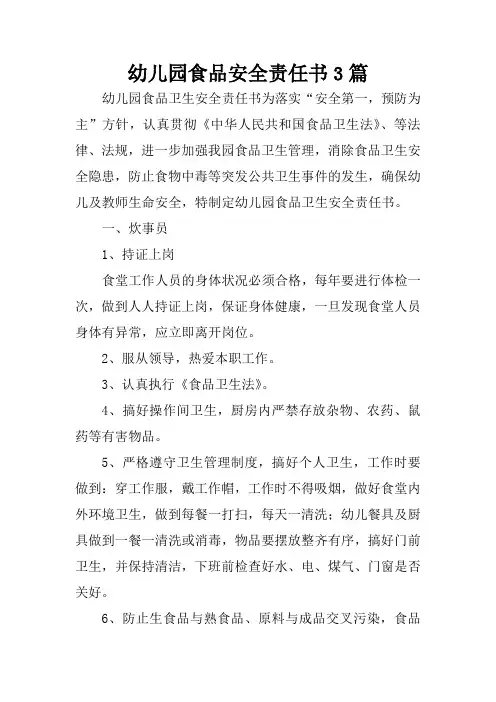 幼儿园食品安全责任书3篇

幼儿园食品卫生安全责任书为落实“安全第一，预防为主”方针，认真贯彻《中华人民共和国食品卫生法》、等法律、法规，进一步加强我园食品卫生管理，消除食品卫生安全隐患，防止食物中毒等突发公共卫生事件的发生，确保幼儿及教师生命安全，特制定幼儿园食品卫生安全责任书。

一、炊事员

1、持证上岗

食堂工作人员的身体状况必须合格，每年要进行体检一次，做到人人持证上岗，保证身体健康，一旦发现食堂人员身体有异常，应立即离开岗位。

2、服从领导，热爱本职工作。

3、认真执行《食品卫生法》。

4、搞好操作间卫生，厨房内严禁存放杂物、农药、鼠药等有害物品。

5、严格遵守卫生管理制度，搞好个人卫生，工作时要做到：穿工作服，戴工作帽，工作时不得吸烟，做好食堂内外环境卫生，做到每餐一打扫，每天一清洗；幼儿餐具及厨具做到一餐一清洗或消毒，物品要摆放整齐有序，搞好门前卫生，并保持清洁，下班前检查好水、电、煤气、门窗是否关好。

6、防止生食品与熟食品、原料与成品交叉污染，食品